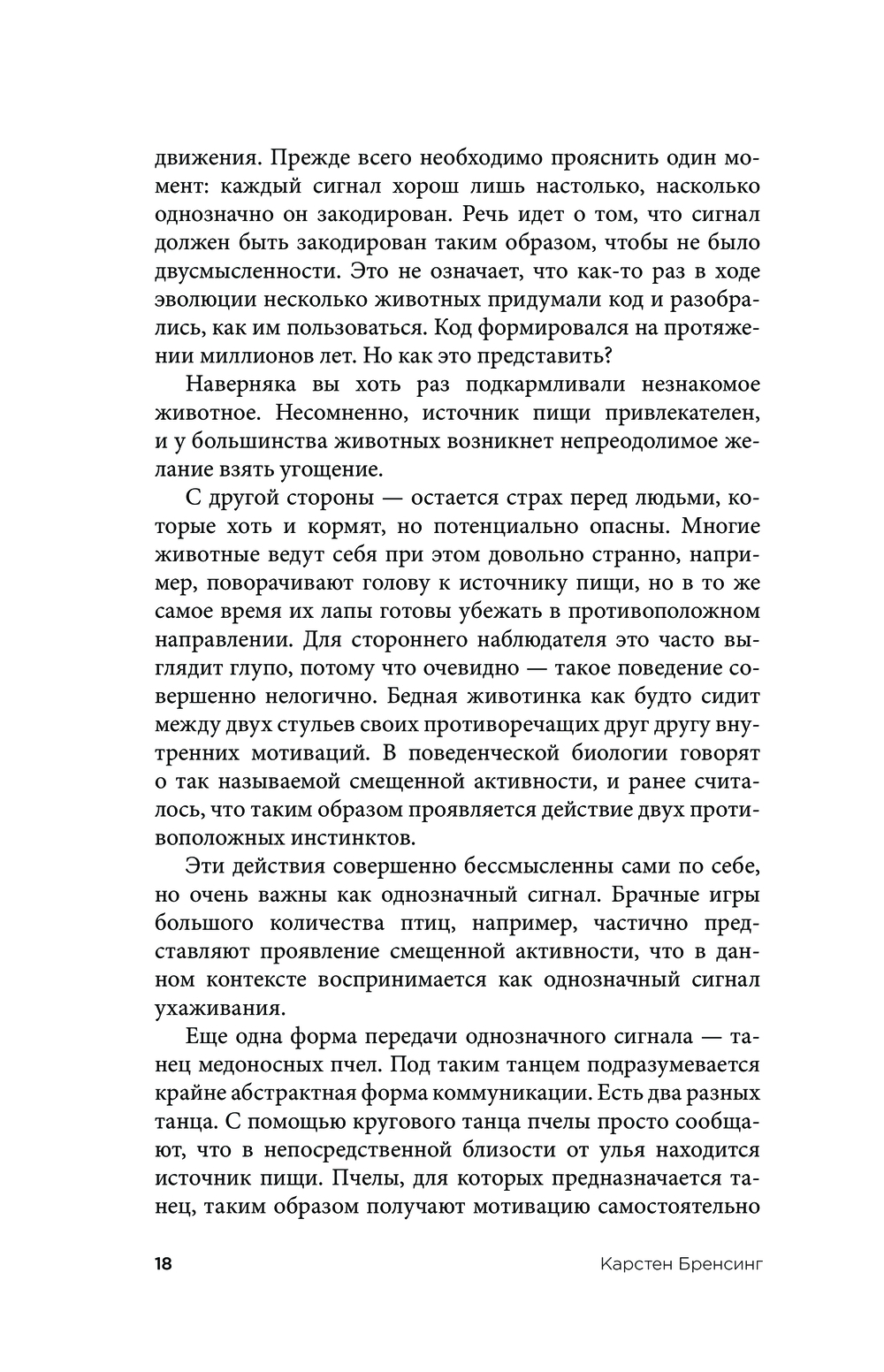 движения. Прежде всего необходимо прояснить один момент: каждый сигнал хорош лишь настолько, насколько однозначно он закодирован. Речь идет о том, что сигнал должен быть закодирован таким образом, чтобы не было двусмысленности. Это не означает, что как-то раз в ходе эволюции несколько животных придумали код и разобрались, как им пользоваться. Код формировался на протяжении миллионов лет. Но как это представить?

Наверняка вы хоть раз подкармливали незнакомое животное. Несомненно, источник пищи привлекателен, и у большинства животных возникнет непреодолимое желание взять угощение.

С другой стороны — остается страх перед людьми, которые хоть и кормят, но потенциально опасны. Многие животные ведут себя при этом довольно странно, например, поворачивают голову к источнику пищи, но в то же самое время их лапы готовы убежать в противоположном направлении. Для стороннего наблюдателя это часто выглядит глупо, потому что очевидно — такое поведение совершенно нелогично. Бедная животинка как будто сидит между двух стульев своих противоречащих друг другу внутренних мотиваций. В поведенческой биологии говорят о так называемой смещенной активности, и ранее считалось, что таким образом проявляется действие двух противоположных инстинктов.

Эти действия совершенно бессмысленны сами по себе, но очень важны как однозначный сигнал. Брачные игры большого количества птиц, например, частично представляют проявление смещенной активности, что в данном контексте воспринимается как однозначный сигнал ухаживания.

Еще одна форма передачи однозначного сигнала — танец медоносных пчел. Под таким танцем подразумевается крайне абстрактная форма коммуникации. Есть два разных танца. С помощью кругового танца пчелы просто сообщают, что в непосредственной близости от улья находится источник пищи. Пчелы, для которых предназначается танец, таким образом получают мотивацию самостоятельно

18 Карстен Бренсинг